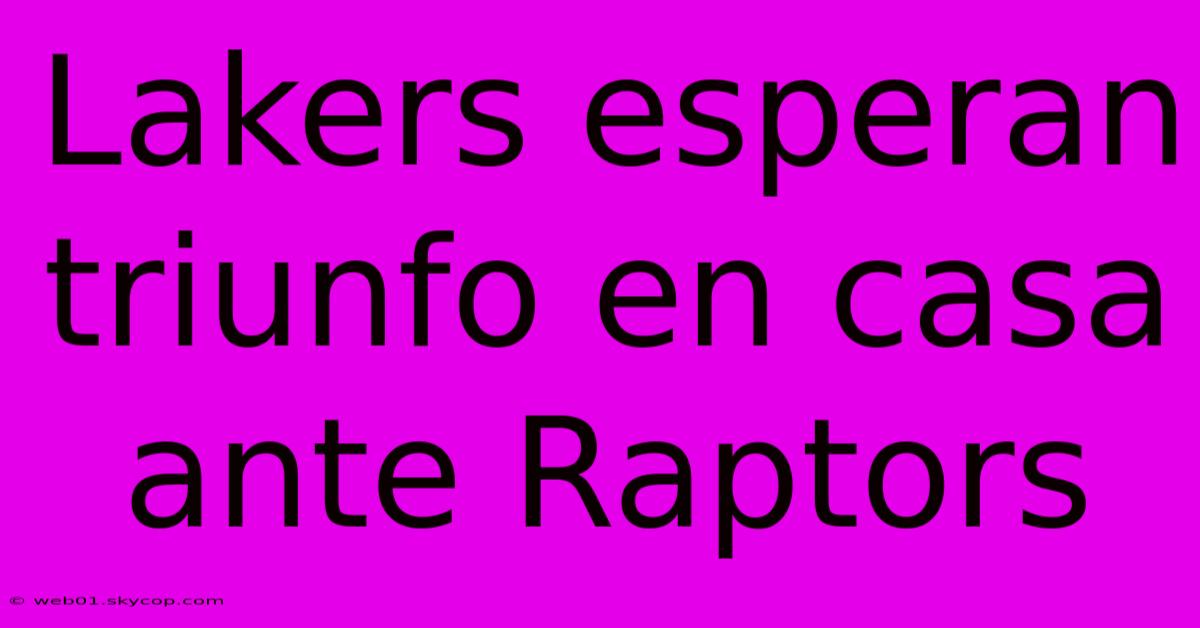 Lakers esperan triunfo en casa ante Raptors

© web01.skycop.com